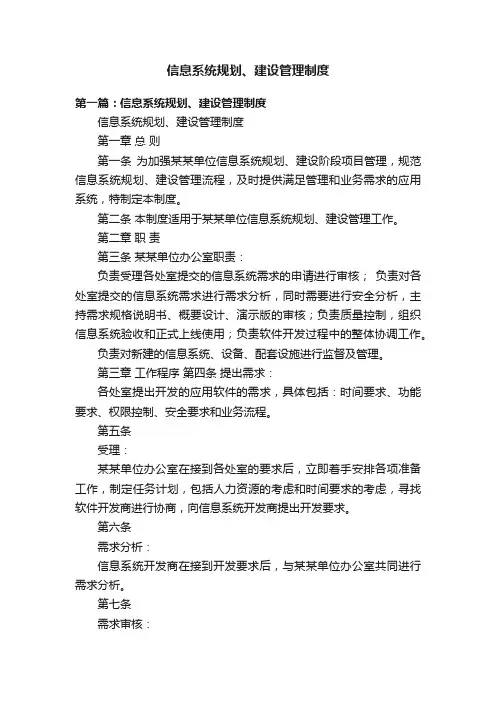 信息系统规划、建设管理制度

第一篇：信息系统规划、建设管理制度

信息系统规划、建设管理制度

第一章 总 则

第一条 为加强某某单位信息系统规划、建设阶段项目管理，规范信息系统规划、建设管理流程，及时提供满足管理和业务需求的应用系统，特制定本制度。

第二条 本制度适用于某某单位信息系统规划、建设管理工作。

第二章 职 责

第三条 某某单位办公室职责：

负责受理各处室提交的信息系统需求的申请进行审核； 负责对各处室提交的信息系统需求进行需求分析，同时需要进行安全分析，主持需求规格说明书、概要设计、演示版的审核；负责质量控制，组织信息系统验收和正式上线使用；负责软件开发过程中的整体协调工作。

负责对新建的信息系统、设备、配套设施进行监督及管理。

第三章 工作程序 第四条 提出需求：

各处室提出开发的应用软件的需求，具体包括：时间要求、功能要求、权限控制、安全要求和业务流程。

第五条

受理：

某某单位办公室在接到各处室的要求后，立即着手安排各项准备工作，制定任务计划，包括人力资源的考虑和时间要求的考虑，寻找软件开发商进行协商，向信息系统开发商提出开发要求。

第六条

需求分析：

信息系统开发商在接到开发要求后，与某某单位办公室共同进行需求分析。

第七条

需求审核：